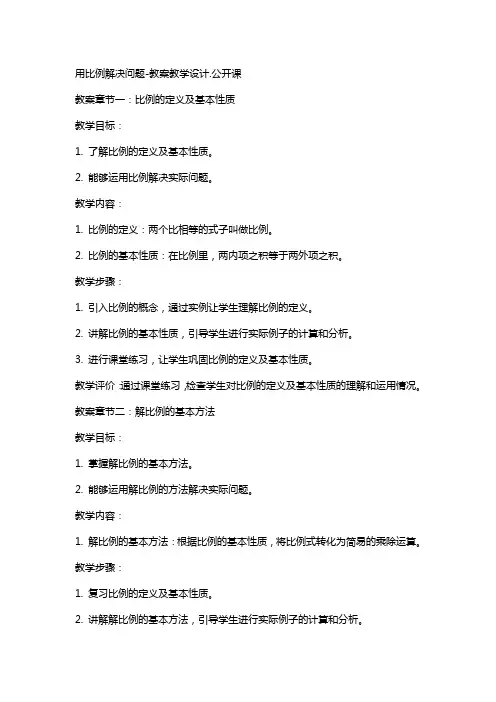 用比例解决问题-教案教学设计.公开课

教案章节一：比例的定义及基本性质

教学目标：

1. 了解比例的定义及基本性质。

2. 能够运用比例解决实际问题。

教学内容：

1. 比例的定义：两个比相等的式子叫做比例。

2. 比例的基本性质：在比例里，两内项之积等于两外项之积。

教学步骤：

1. 引入比例的概念，通过实例让学生理解比例的定义。

2. 讲解比例的基本性质，引导学生进行实际例子的计算和分析。

3. 进行课堂练习，让学生巩固比例的定义及基本性质。

教学评价：通过课堂练习，检查学生对比例的定义及基本性质的理解和运用情况。

教案章节二：解比例的基本方法

教学目标：

1. 掌握解比例的基本方法。

2. 能够运用解比例的方法解决实际问题。

教学内容：

1. 解比例的基本方法：根据比例的基本性质，将比例式转化为简易的乘除运算。

教学步骤：

1. 复习比例的定义及基本性质。

2. 讲解解比例的基本方法，引导学生进行实际例子的计算和分析。